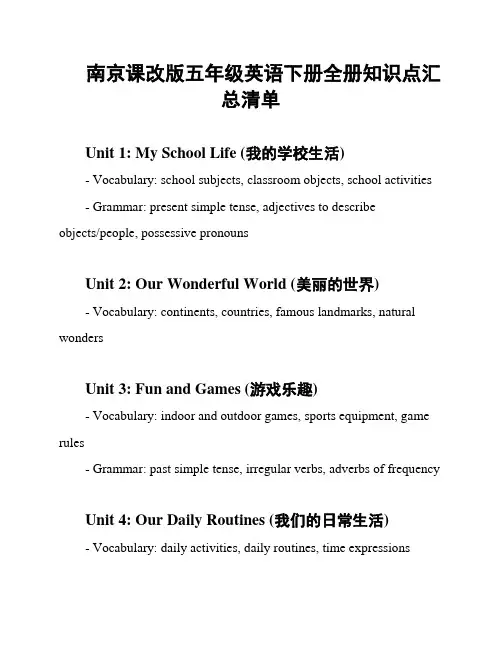 南京课改版五年级英语下册全册知识点汇总清单

Unit 1: My School Life (我的学校生活)

- Vocabulary: school subjects, classroom objects, school activities

- Grammar: present simple tense, adjectives to describe objects/people, possessive pronouns

Unit 2: Our Wonderful World (美丽的世界)

- Vocabulary: continents, countries, famous landmarks, natural wonders

Unit 3: Fun and Games (游戏乐趣)

- Vocabulary: indoor and outdoor games, sports equipment, game rules

- Grammar: past simple tense, irregular verbs, adverbs of frequency

Unit 4: Our Daily Routines (我们的日常生活)

- Vocabulary: daily activities, daily routines, time expressions